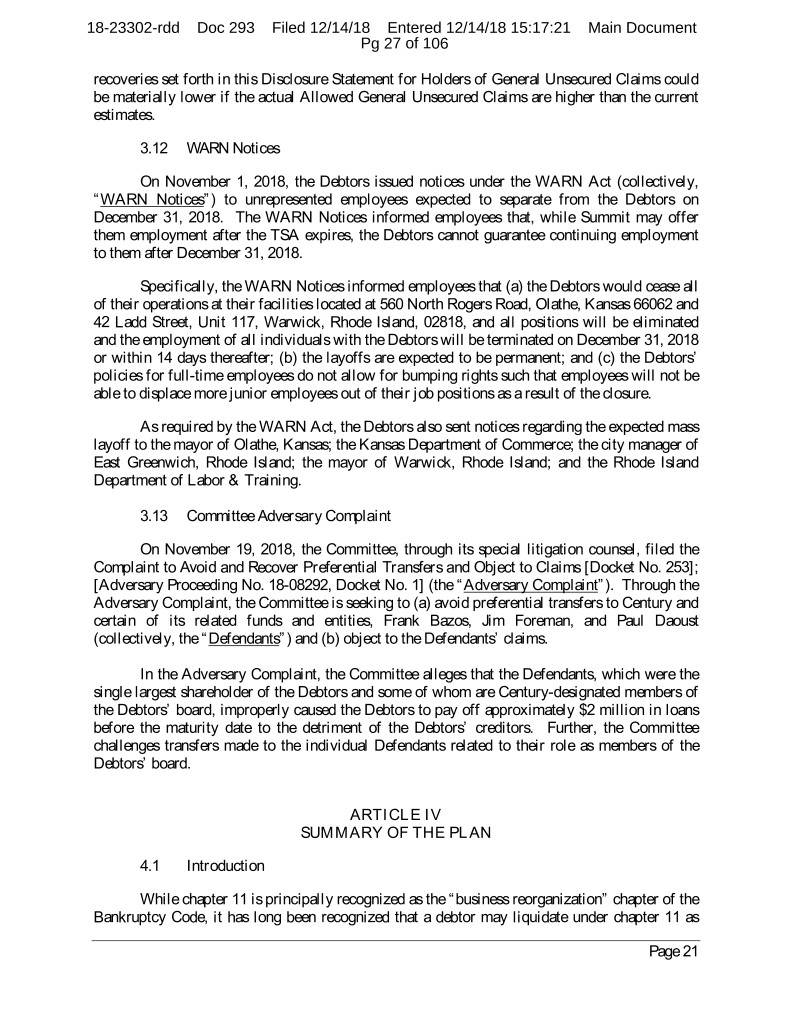 18-23302-rdd Doc 293 Filed 12/14/18 Entered 12/14/18 15:17:21 Main Document Pg 27 of 106

recoveries set forth in this Disclosure Statement for Holders of General Unsecured Claims could be materially lower if the actual Allowed General Unsecured Claims are higher than the current estimates.

3.12 WARN Notices

On November 1, 2018, the Debtors issued notices under the WARN Act (collectively, "WARN Notices") to unrepresented employees expected to separate from the Debtors on December 31, 2018. The WARN Notices informed employees that, while Summit may offer them employment after the TSA expires, the Debtors cannot guarantee continuing employment to them after December 31, 2018.

Specifically, the WARN Notices informed employees that (a) the Debtors would cease all of their operations at their facilities located at 560 North Rogers Road, Olathe, Kansas 66062 and 42 Ladd Street, Unit 117, Warwick, Rhode Island, 02818, and all positions will be eliminated and the employment of all individuals with the Debtors will be terminated on December 31, 2018 or within 14 days thereafter; (b) the layoffs are expected to be permanent; and (c) the Debtors' policies for full-time employees do not allow for bumping rights such that employees will not be able to displace more junior employees out of their job positions as a result of the closure.

As required by the WARN Act, the Debtors also sent notices regarding the expected mass layoff to the mayor of Olathe, Kansas; the Kansas Department of Commerce; the city manager of East Greenwich, Rhode Island; the mayor of Warwick, Rhode Island; and the Rhode Island Department of Labor & Training.

3.13 Committee Adversary Complaint

On November 19, 2018, the Committee, through its special litigation counsel, filed the Complaint to Avoid and Recover Preferential Transfers and Object to Claims [Docket No. 253]; [Adversary Proceeding No. 18-08292, Docket No. 1] (the "Adversary Complaint"). Through the Adversary Complaint, the Committee is seeking to (a) avoid preferential transfers to Century and certain of its related funds and entities, Frank Bazos, Jim Foreman, and Paul Daoust (collectively, the "Defendants") and (b) object to the Defendants' claims.

In the Adversary Complaint, the Committee alleges that the Defendants, which were the single largest shareholder of the Debtors and some of whom are Century-designated members of the Debtors' board, improperly caused the Debtors to pay off approximately $2 million in loans before the maturity date to the detriment of the Debtors' creditors. Further, the Committee challenges transfers made to the individual Defendants related to their role as members of the Debtors' board.

ARTICLE IV
SUMMARY OF THE PLAN

4.1 Introduction

While chapter 11 is principally recognized as the "business reorganization" chapter of the Bankruptcy Code, it has long been recognized that a debtor may liquidate under chapter 11 as

Page 21